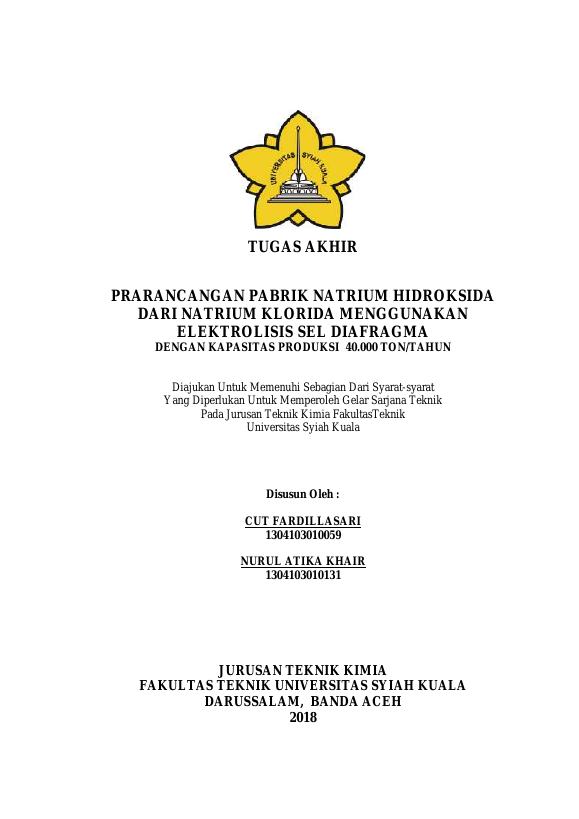 UNIVERSITAS SYIAH KUALA

TUGAS AKHIR

PRARANCANGAN PABRIK NATRIUM HIDROKSIDA DARI NATRIUM KLORIDA MENGGUNAKAN ELEKTROLISIS SEL DIAFRAGMA
DENGAN KAPASITAS PRODUKSI 40.000 TON/TAHUN

Diajukan Untuk Memenuhi Sebagian Dari Syarat-syarat Yang Diperlukan Untuk Memperoleh Gelar Sarjana Teknik Pada Jurusan Teknik Kimia FakultasTeknik Universitas Syiah Kuala

Disusun Oleh :

CUT FARDILLASARI
1304103010059

NURUL ATIKA KHAIR
1304103010131

JURUSAN TEKNIK KIMIA
FAKULTAS TEKNIK UNIVERSITAS SYIAH KUALA
DARUSSALAM, BANDA ACEH
2018